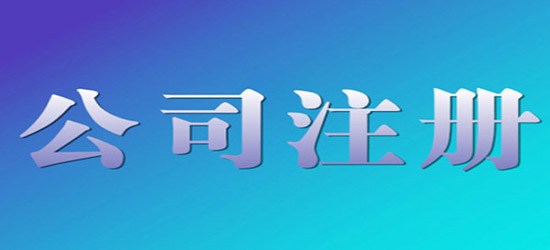 公司注册